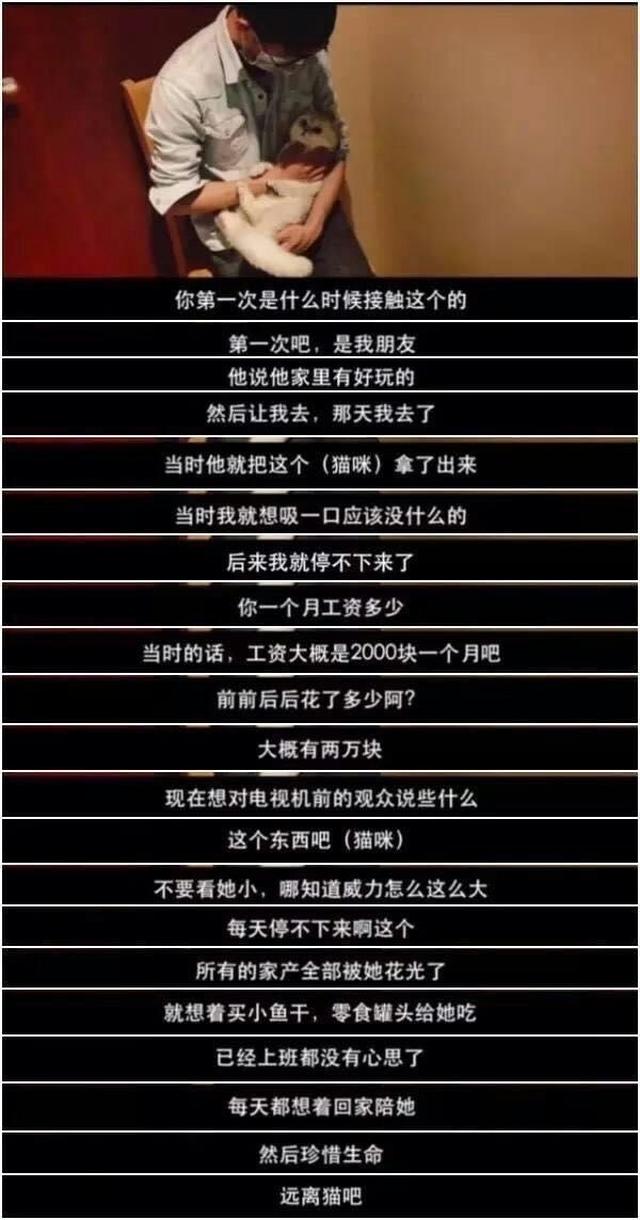 你第一次是什么时候接触这个的

第一次吧，是我朋友

他说他家里有好玩的

然后让我去，那天我去了

当时他就把这个（猫咪）拿了出来

当时我就想吸一口应该没什么的

后来我就停不下来了

你一个月工资多少

当时的话，工资大概是2000块一个月吧

前前后后花了多少阿？

大概有两万块

现在想对电视机前的观众说些什么

这个东西吧（猫咪）

不要看她小，哪知道威力怎么这么大

每天停不下来啊这个

所有的家产全部被她花光了

就想着买小鱼干，零食罐头给她吃

已经上班都没有心思了

每天都想着回家陪她

然后珍惜生命

远离猫吧